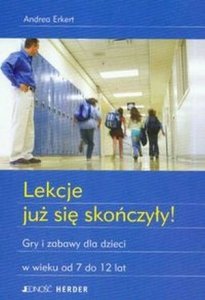 Andrea Erkert

Lekcje
już się skończyły!

Gry i zabawy dla dzieci

w wieku od 7 do 12 lat

JEDNOŚĆ HERDER